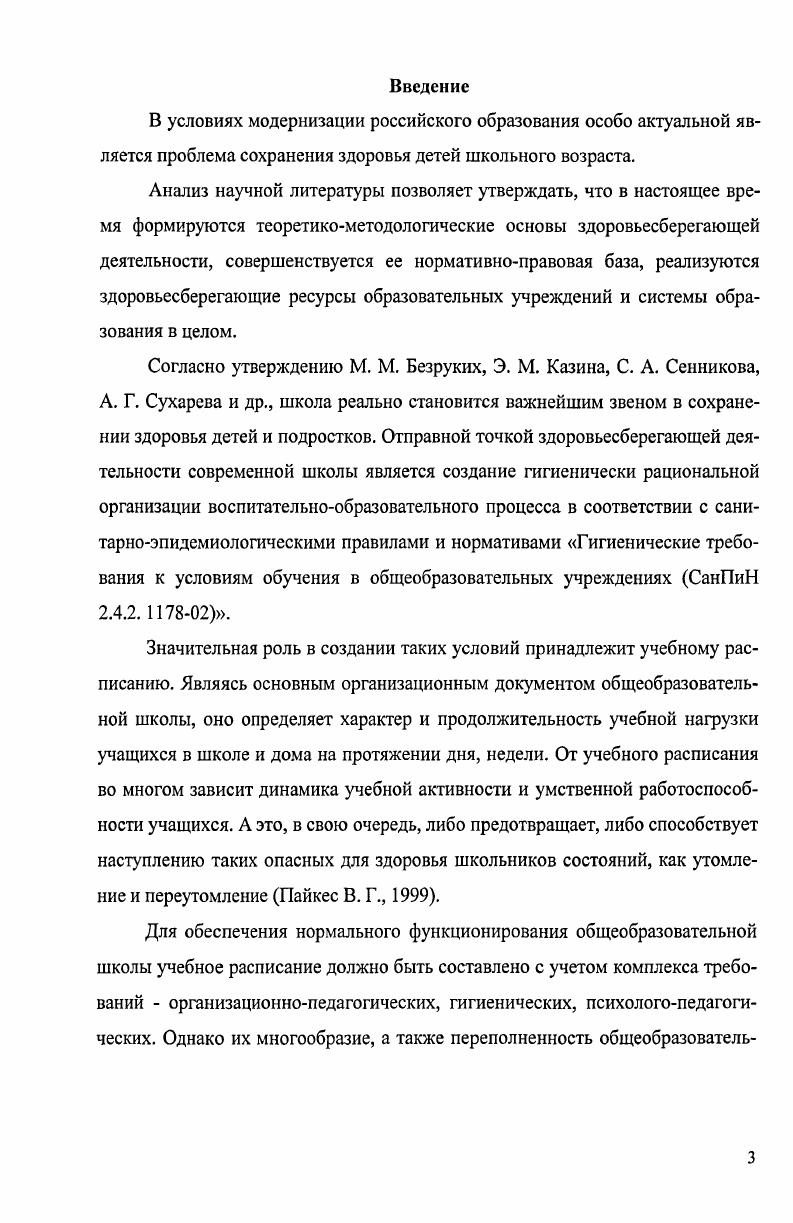 Введение

В условиях модернизации российского образования особо актуальной является проблема сохранения здоровья детей школьного возраста.

Анализ научной литературы позволяет утверждать, что в настоящее время формируются теоретико-методологические основы здоровьесберегающей деятельности, совершенствуется ее нормативно-правовая база, реализуются здоровьесберегающие ресурсы образовательных учреждений и системы образования в целом.

Согласно утверждению М. М. Безруких, Э. М. Казина, С. А. Сенникова, А. Г. Сухарева и др., школа реально становится важнейшим звеном в сохранении здоровья детей и подростков. Отправной точкой здоровьесберегающей деятельности современной школы является создание гигиенически рациональной организации воспитательно-образовательного процесса в соответствии с санитарно-эпидемиологическими правилами и нормативами «Гигиенические требования к условиям обучения в общеобразовательных учреждениях (СанПиН 2.4.2. 1178-02)».

Значительная роль в создании таких условий принадлежит учебному расписанию. Являясь основным организационным документом общеобразовательной школы, оно определяет характер и продолжительность учебной нагрузки учащихся в школе и дома на протяжении дня, недели. От учебного расписания во многом зависит динамика учебной активности и умственной работоспособности учащихся. А это, в свою очередь, либо предотвращает, либо способствует наступлению таких опасных для здоровья школьников состояний, как утомление и переутомление (Пайкес В. Г., 1999).

Для обеспечения нормального функционирования общеобразовательной школы учебное расписание должно быть составлено с учетом комплекса требований - организационно-педагогических, гигиенических, психолого-педагогических. Однако их многообразие, а также переполненность общеобразователь-

3